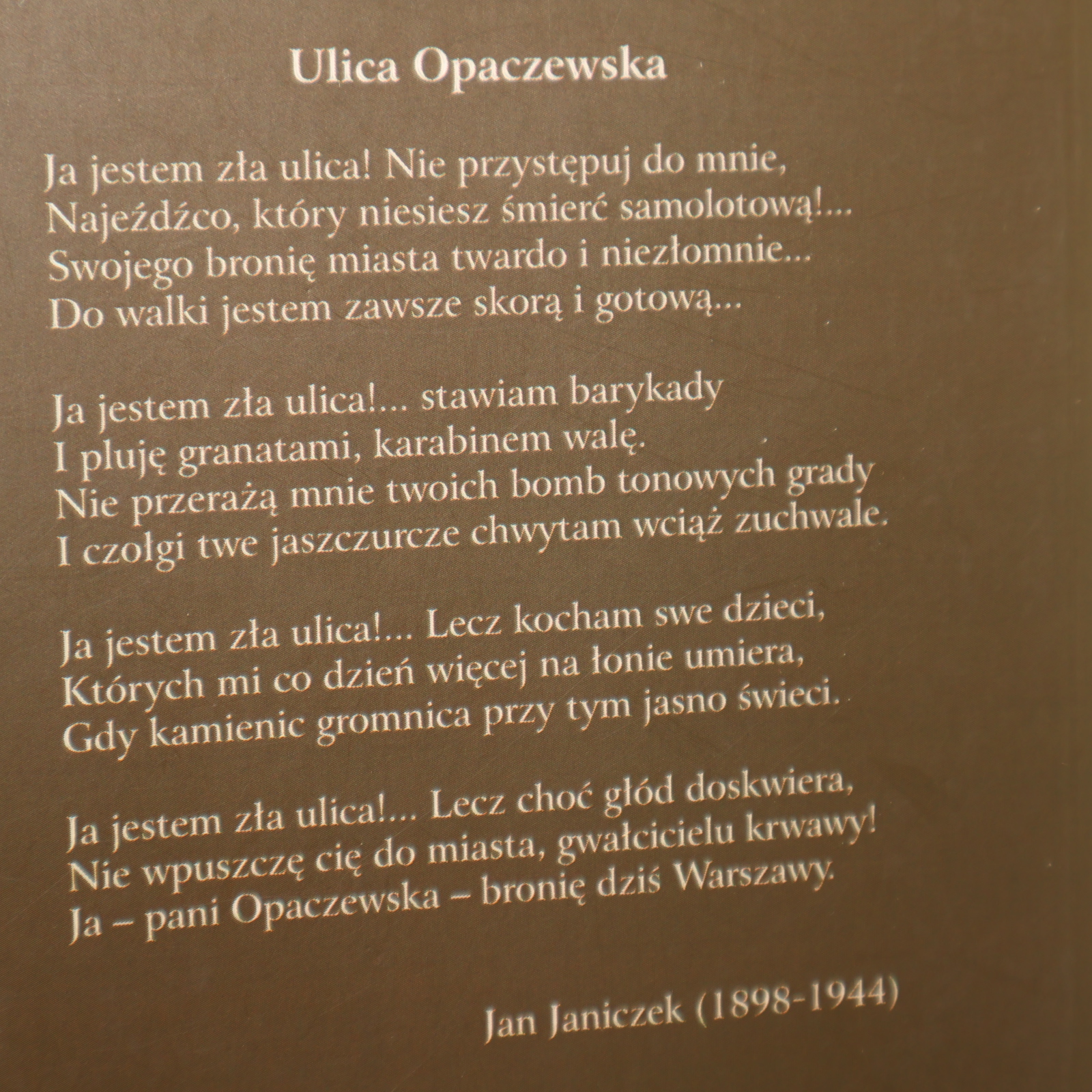 Ulica Opaczewska

Ja jestem zła ulica! Nie przystępuj do mnie,
Najeźdźco, który niesiesz śmierć samolotową!...
Swojego bronię miasta twardo i niezłomnie...
Do walki jestem zawsze skorą i gotową...

Ja jestem zła ulica!... stawiam barykady
I pluję granatami, karabinem walę.
Nie przerażą mnie twoich bomb tonowych grady
I czołgi twe jaszczurcze chwytam wciąż zuchwale.

Ja jestem zła ulica!... Lecz kocham swe dzieci,
Których mi co dzień więcej na łonie umiera,
Gdy kamienic gromnica przy tym jasno świeci.

Ja jestem zła ulica!... Lecz choć głód doskwiera,
Nie wpuszczę cię do miasta, gwałcicielu krwawy!
Ja – pani Opaczewska – bronię dziś Warszawy.

Jan Janiczek (1898-1944)